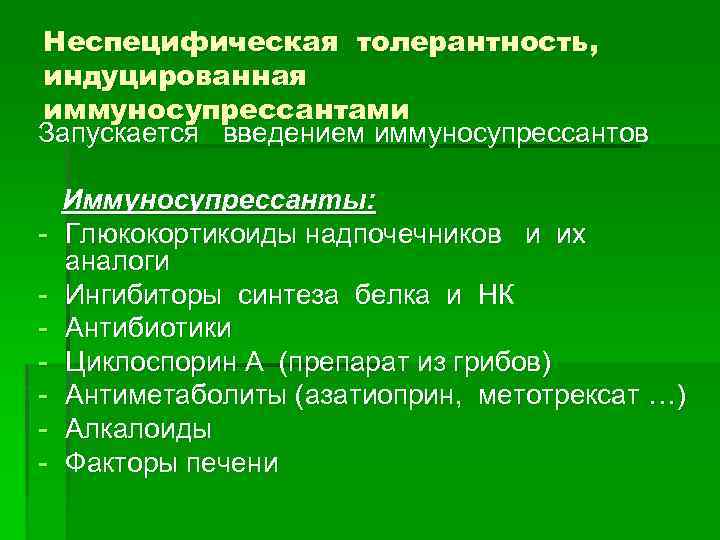 Неспецифическая толерантность, индуцированная иммуносупрессантами

Запускается введением иммуносупрессантов

Иммуносупрессанты:
- Глюкокортикоиды надпочечников и их аналоги
- Ингибиторы синтеза белка и НК
- Антибиотики
- Циклоспорин А (препарат из грибов)
- Антиметаболиты (азатиоприн, метотрексат …)
- Алкалоиды
- Факторы печени